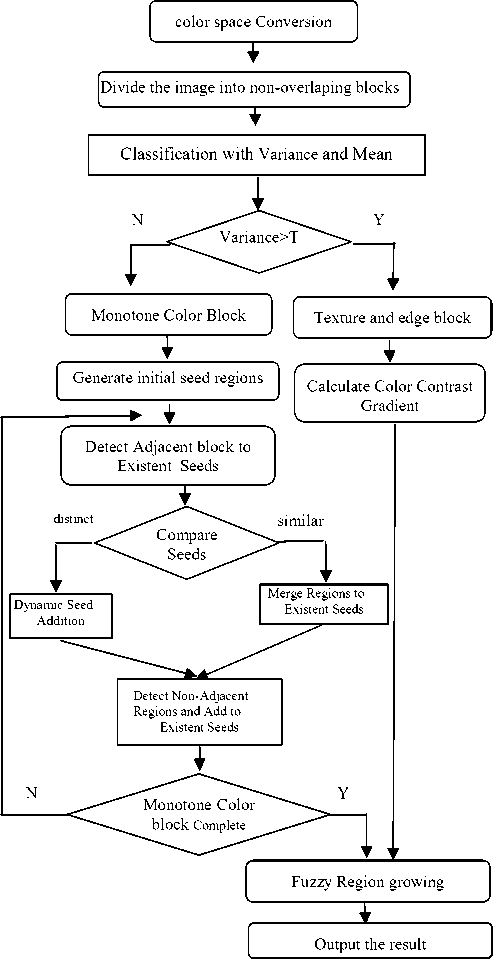 color space Conversion

Divide the image into non-overlaping blocks

Classification with Variance and Mean

N

Variance>T

Y

Monotone Color Block

Texture and edge block

Generate initial seed regions

Calculate Color Contrast Gradient

Detect Adjacent block to Existent Seeds

distinct

Compare Seeds

similar

Dynamic Seed Addition

Merge Regions to Existent Seeds

Detect Non-Adjacent Regions and Add to Existent Seeds

N

Monotone Color block Complete

Y

Fuzzy Region growing

Output the result